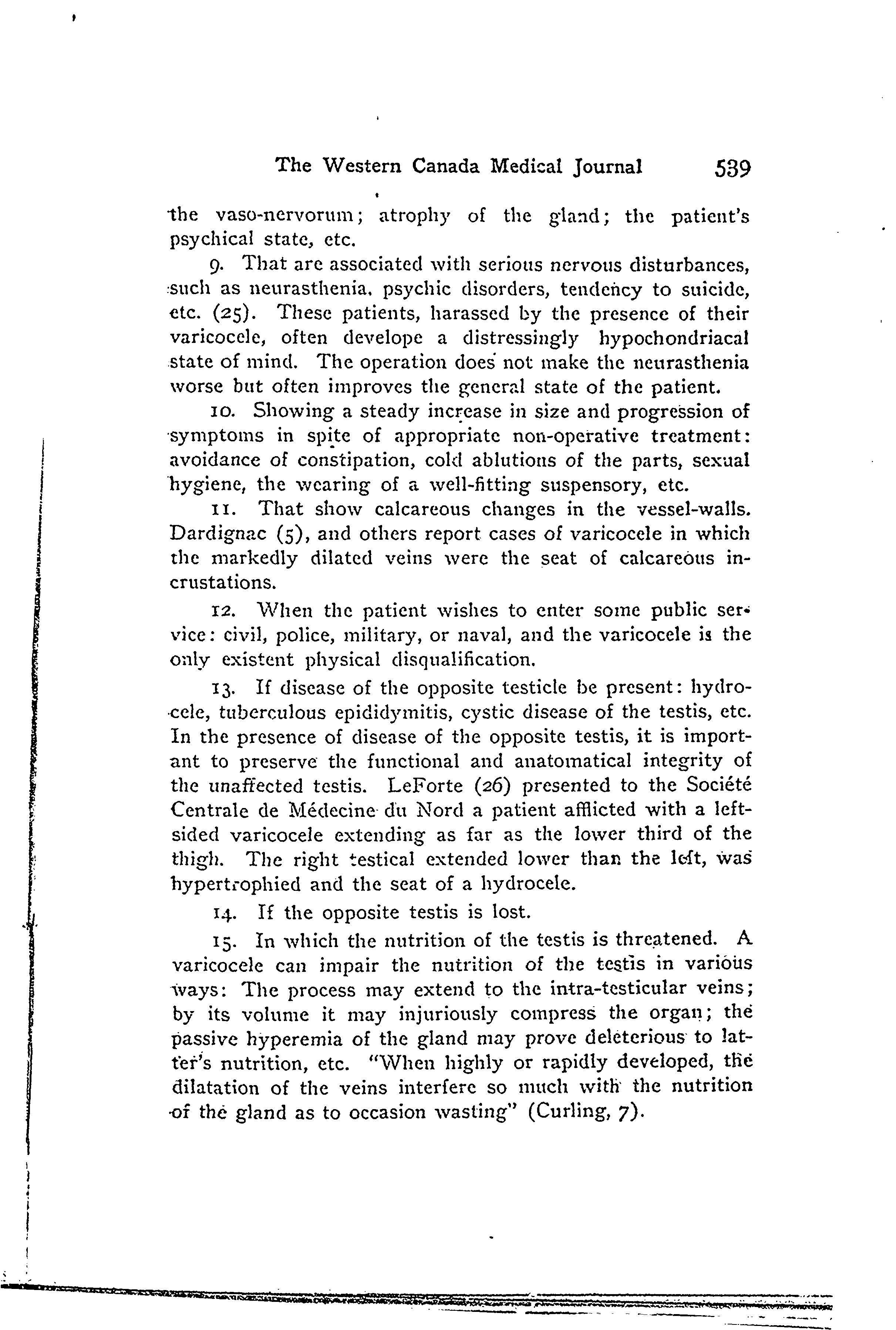 The Western Canada Medical Journal 539

the vaso-nervorum; atrophy of the gland; the patient's psychical state, etc.

9. That are associated with serious nervous disturbances, such as neurasthenia, psychic disorders, tendency to suicide, etc. (25). These patients, harassed by the presence of their varicocele, often develope a distressingly hypochondriacal state of mind. The operation does not make the neurasthenia worse but often improves the general state of the patient.

10. Showing a steady increase in size and progression of symptoms in spite of appropriate non-operative treatment: avoidance of constipation, cold ablutions of the parts, sexual hygiene, the wearing of a well-fitting suspensory, etc.

11. That show calcareous changes in the vessel-walls. Dardignac (5), and others report cases of varicocele in which the markedly dilated veins were the seat of calcareous incrustations.

12. When the patient wishes to enter some public service: civil, police, military, or naval, and the varicocele is the only existent physical disqualification.

13. If disease of the opposite testicle be present: hydrocele, tuberculous epididymitis, cystic disease of the testis, etc. In the presence of disease of the opposite testis, it is important to preserve the functional and anatomatical integrity of the unaffected testis. LeForte (26) presented to the Société Centrale de Médecine du Nord a patient afflicted with a left-sided varicocele extending as far as the lower third of the thigh. The right testical extended lower than the left, was hypertrophied and the seat of a hydrocele.

14. If the opposite testis is lost.

15. In which the nutrition of the testis is threatened. A varicocele can impair the nutrition of the testis in various ways: The process may extend to the intra-testicular veins; by its volume it may injuriously compress the organ; the passive hyperemia of the gland may prove deleterious to latter's nutrition, etc. "When highly or rapidly developed, the dilatation of the veins interfere so much with the nutrition of the gland as to occasion wasting" (Curling, 7).